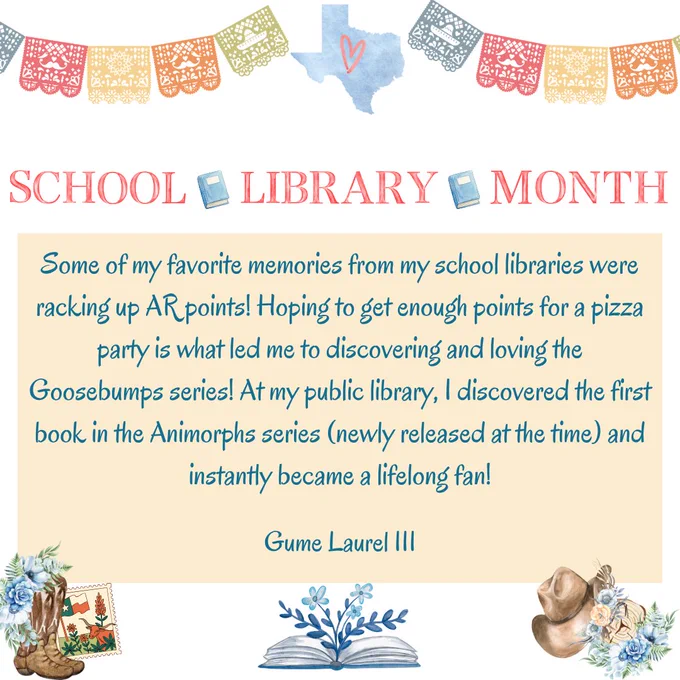 SCHOOL LIBRARY MONTH

Some of my favorite memories from my school libraries were racking up AR points! Hoping to get enough points for a pizza party is what led me to discovering and loving the Goosebumps series! At my public library, I discovered the first book in the Animorphs series (newly released at the time) and instantly became a lifelong fan!

Gume Laurel III